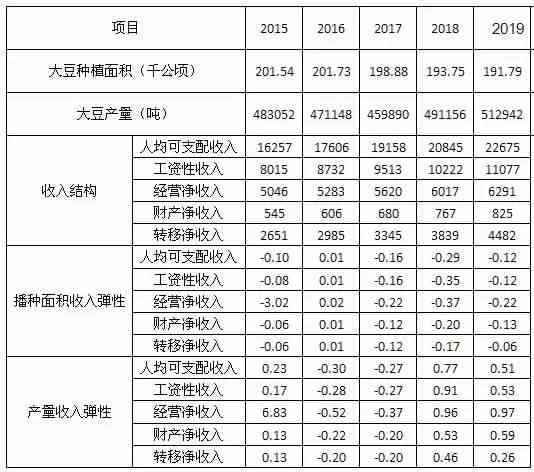 | 项目 | | 2015 | 2016 | 2017 | 2018 | 2019 |
|---|---|---|---|---|---|---|
| 大豆种植面积（千公顷） | | 201.54 | 201.73 | 198.88 | 193.75 | 191.79 |
| 大豆产量（吨） | | 483052 | 471148 | 459890 | 491156 | 512942 |
| 收入结构 | 人均可支配收入 | 16257 | 17606 | 19158 | 20845 | 22675 |
| | 工资性收入 | 8015 | 8732 | 9513 | 10222 | 11077 |
| | 经营净收入 | 5046 | 5283 | 5620 | 6017 | 6291 |
| | 财产净收入 | 545 | 606 | 680 | 767 | 825 |
| | 转移净收入 | 2651 | 2985 | 3345 | 3839 | 4482 |
| 播种面积收入弹性 | 人均可支配收入 | -0.10 | 0.01 | -0.16 | -0.29 | -0.12 |
| | 工资性收入 | -0.08 | 0.01 | -0.16 | -0.35 | -0.12 |
| | 经营净收入 | -3.02 | 0.02 | -0.22 | -0.37 | -0.22 |
| | 财产净收入 | -0.06 | 0.01 | -0.12 | -0.20 | -0.13 |
| | 转移净收入 | -0.06 | 0.01 | -0.12 | -0.17 | -0.06 |
| 产量收入弹性 | 人均可支配收入 | 0.23 | -0.30 | -0.27 | 0.77 | 0.51 |
| | 工资性收入 | 0.17 | -0.28 | -0.27 | 0.91 | 0.53 |
| | 经营净收入 | 6.83 | -0.52 | -0.37 | 0.96 | 0.97 |
| | 财产净收入 | 0.13 | -0.22 | -0.20 | 0.53 | 0.59 |
| | 转移净收入 | 0.13 | -0.20 | -0.20 | 0.46 | 0.26 |